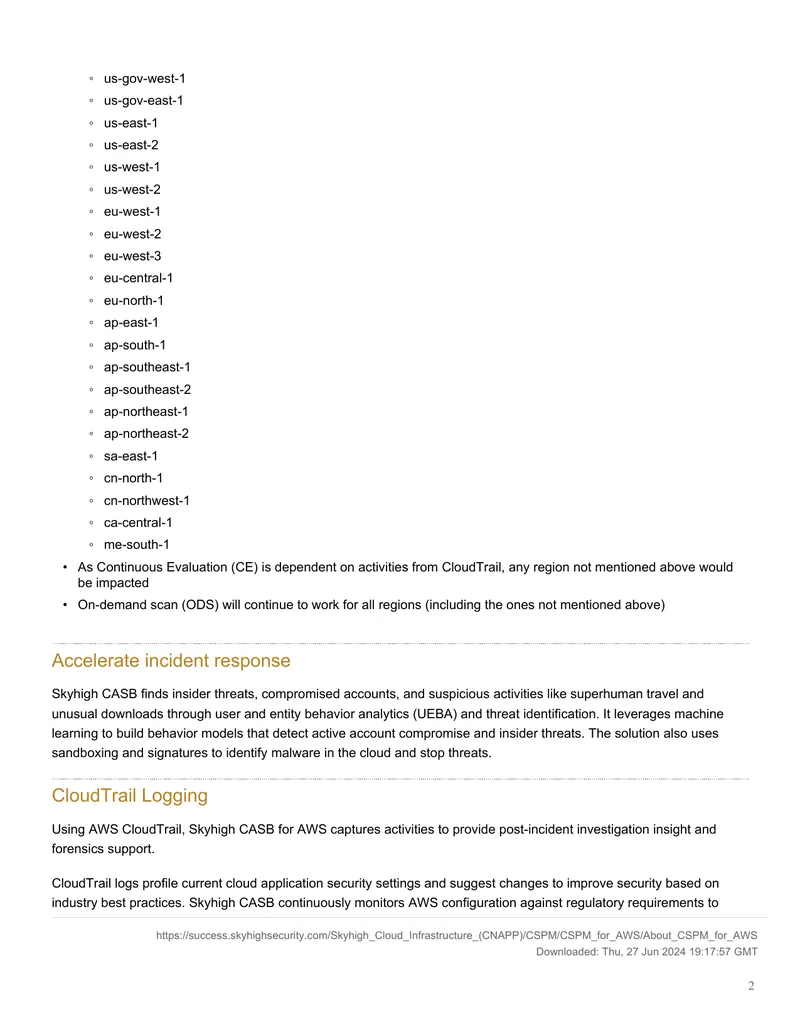 ◦ us-gov-west-1
◦ us-gov-east-1
◦ us-east-1
◦ us-east-2
◦ us-west-1
◦ us-west-2
◦ eu-west-1
◦ eu-west-2
◦ eu-west-3
◦ eu-central-1
◦ eu-north-1
◦ ap-east-1
◦ ap-south-1
◦ ap-southeast-1
◦ ap-southeast-2
◦ ap-northeast-1
◦ ap-northeast-2
◦ sa-east-1
◦ cn-north-1
◦ cn-northwest-1
◦ ca-central-1
◦ me-south-1

• As Continuous Evaluation (CE) is dependent on activities from CloudTrail, any region not mentioned above would be impacted
• On-demand scan (ODS) will continue to work for all regions (including the ones not mentioned above)

Accelerate incident response

Skyhigh CASB finds insider threats, compromised accounts, and suspicious activities like superhuman travel and unusual downloads through user and entity behavior analytics (UEBA) and threat identification. It leverages machine learning to build behavior models that detect active account compromise and insider threats. The solution also uses sandboxing and signatures to identify malware in the cloud and stop threats.

CloudTrail Logging

Using AWS CloudTrail, Skyhigh CASB for AWS captures activities to provide post-incident investigation insight and forensics support.

CloudTrail logs profile current cloud application security settings and suggest changes to improve security based on industry best practices. Skyhigh CASB continuously monitors AWS configuration against regulatory requirements to

https://success.skyhighsecurity.com/Skyhigh_Cloud_Infrastructure_(CNAPP)/CSPM/CSPM_for_AWS/About_CSPM_for_AWS
Downloaded: Thu, 27 Jun 2024 19:17:57 GMT

2